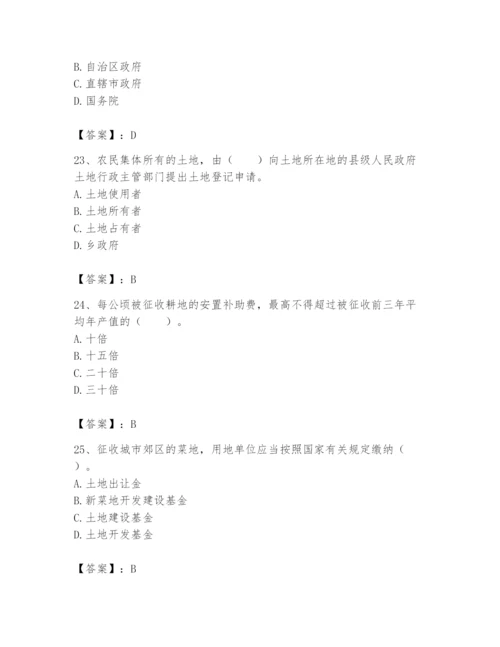 B. 自治区政府
C. 直辖市政府
D. 国务院

【答案】：D

23、农民集体所有的土地，由（　　）向土地所在地的县级人民政府土地行政主管部门提出土地登记申请。
A. 土地使用者
B. 土地所有者
C. 土地占有者
D. 乡政府

【答案】：B

24、每公顷被征收耕地的安置补助费，最高不得超过被征收前三年平均年产值的（　　）。
A. 十倍
B. 十五倍
C. 二十倍
D. 三十倍

【答案】：B

25、征收城市郊区的菜地，用地单位应当按照国家有关规定缴纳（　　）。
A. 土地出让金
B. 新菜地开发建设基金
C. 土地建设基金
D. 土地开发基金

【答案】：B